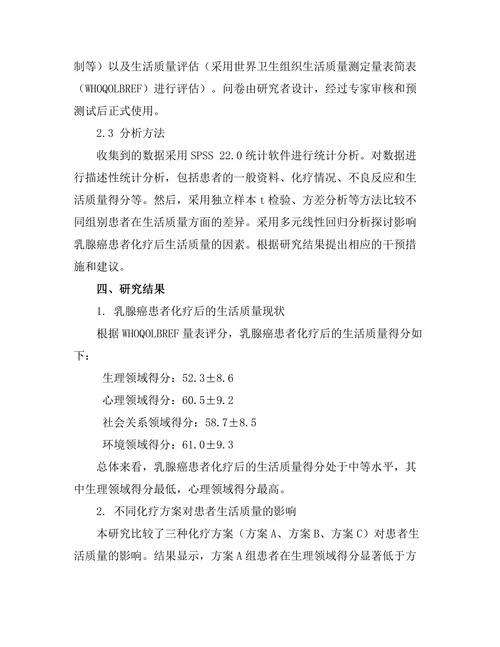 制等）以及生活质量评估（采用世界卫生组织生活质量测定量表简表（WHOQOLBREF）进行评估）。问卷由研究者设计，经过专家审核和预测试后正式使用。

2.3 分析方法

收集到的数据采用 SPSS 22.0 统计软件进行统计分析。对数据进行描述性统计分析，包括患者的一般资料、化疗情况、不良反应和生活质量得分等。然后，采用独立样本 t 检验、方差分析等方法比较不同组别患者在生活质量方面的差异。采用多元线性回归分析探讨影响乳腺癌患者化疗后生活质量的因素。根据研究结果提出相应的干预措施和建议。

四、研究结果

1. 乳腺癌患者化疗后的生活质量现状

根据 WHOQOLBREF 量表评分，乳腺癌患者化疗后的生活质量得分如下：

生理领域得分：52.3±8.6

心理领域得分：60.5±9.2

社会关系领域得分：58.7±8.5

环境领域得分：61.0±9.3

总体来看，乳腺癌患者化疗后的生活质量得分处于中等水平，其中生理领域得分最低，心理领域得分最高。

2. 不同化疗方案对患者生活质量的影响

本研究比较了三种化疗方案（方案 A、方案 B、方案 C）对患者生活质量的影响。结果显示，方案 A 组患者在生理领域得分显著低于方